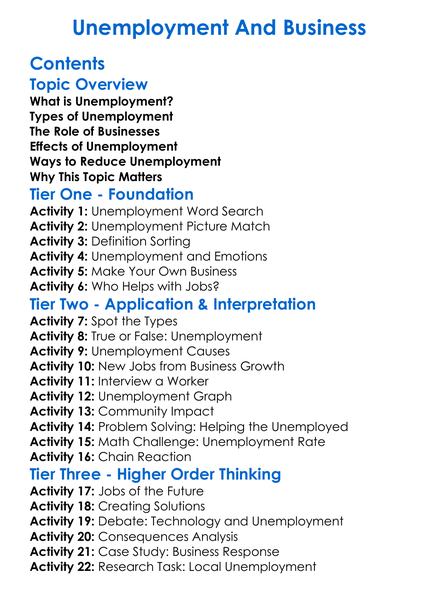 Unemployment And Business

Contents

Topic Overview

What is Unemployment?
Types of Unemployment
The Role of Businesses
Effects of Unemployment
Ways to Reduce Unemployment
Why This Topic Matters

Tier One - Foundation

Activity 1: Unemployment Word Search
Activity 2: Unemployment Picture Match
Activity 3: Definition Sorting
Activity 4: Unemployment and Emotions
Activity 5: Make Your Own Business
Activity 6: Who Helps with Jobs?

Tier Two - Application & Interpretation

Activity 7: Spot the Types
Activity 8: True or False: Unemployment
Activity 9: Unemployment Causes
Activity 10: New Jobs from Business Growth
Activity 11: Interview a Worker
Activity 12: Unemployment Graph
Activity 13: Community Impact
Activity 14: Problem Solving: Helping the Unemployed
Activity 15: Math Challenge: Unemployment Rate
Activity 16: Chain Reaction

Tier Three - Higher Order Thinking

Activity 17: Jobs of the Future
Activity 18: Creating Solutions
Activity 19: Debate: Technology and Unemployment
Activity 20: Consequences Analysis
Activity 21: Case Study: Business Response
Activity 22: Research Task: Local Unemployment